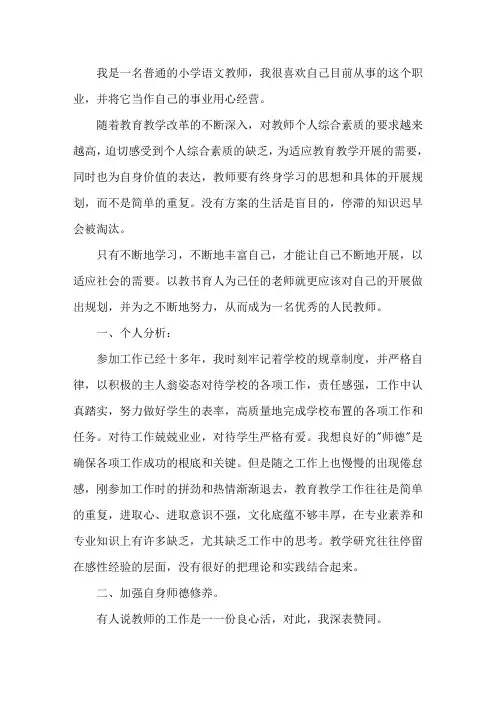 我是一名普通的小学语文教师，我很喜欢自己目前从事的这个职业，并将它当作自己的事业用心经营。

随着教育教学改革的不断深入，对教师个人综合素质的要求越来越高，迫切感受到个人综合素质的缺乏，为适应教育教学开展的需要，同时也为自身价值的表达，教师要有终身学习的思想和具体的开展规划，而不是简单的重复。没有方案的生活是盲目的，停滞的知识迟早会被淘汰。

只有不断地学习，不断地丰富自己，才能让自己不断地开展，以适应社会的需要。以教书育人为己任的老师就更应该对自己的开展做出规划，并为之不断地努力，从而成为一名优秀的人民教师。

一、个人分析：

参加工作已经十多年，我时刻牢记着学校的规章制度，并严格自律，以积极的主人翁姿态对待学校的各项工作，责任感强，工作中认真踏实，努力做好学生的表率，高质量地完成学校布置的各项工作和任务。对待工作兢兢业业，对待学生严格有爱。我想良好的"师德"是确保各项工作成功的根底和关键。但是随之工作上也慢慢的出现倦怠感，刚参加工作时的拼劲和热情渐渐退去，教育教学工作往往是简单的重复，进取心、进取意识不强，文化底蕴不够丰厚，在专业素养和专业知识上有许多缺乏，尤其缺乏工作中的思考。教学研究往往停留在感性经验的层面，没有很好的把理论和实践结合起来。

二、加强自身师德修养。

有人说教师的工作是一一份良心活，对此，我深表赞同。